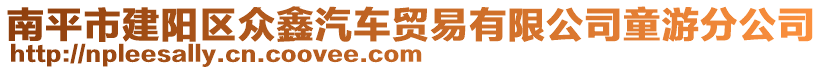 南平市建阳区众鑫汽车贸易有限公司童游分公司
http://npleesally.cn.coovee.com